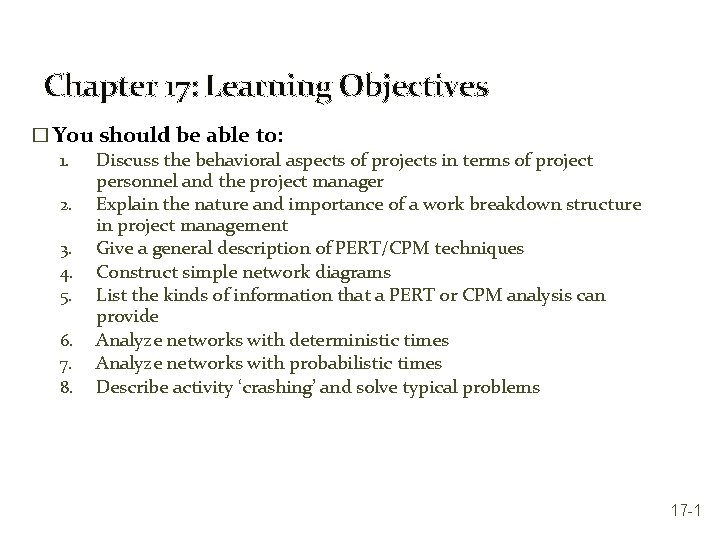 Chapter 17: Learning Objectives

☐ You should be able to:

1. Discuss the behavioral aspects of projects in terms of project personnel and the project manager
2. Explain the nature and importance of a work breakdown structure in project management
3. Give a general description of PERT/CPM techniques
4. Construct simple network diagrams
5. List the kinds of information that a PERT or CPM analysis can provide
6. Analyze networks with deterministic times
7. Analyze networks with probabilistic times
8. Describe activity ‘crashing’ and solve typical problems

17-1